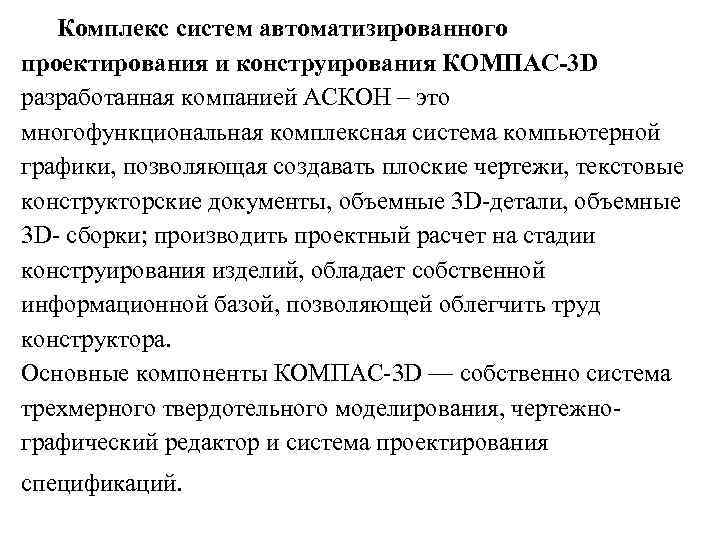 Комплекс систем автоматизированного проектирования и конструирования КОМПАС-3D разработанная компанией АСКОН – это многофункциональная комплексная система компьютерной графики, позволяющая создавать плоские чертежи, текстовые конструкторские документы, объемные 3D-детали, объемные 3D- сборки; производить проектный расчет на стадии конструирования изделий, обладает собственной информационной базой, позволяющей облегчить труд конструктора.
Основные компоненты КОМПАС-3D — собственно система трехмерного твердотельного моделирования, чертежно-графический редактор и система проектирования спецификаций.